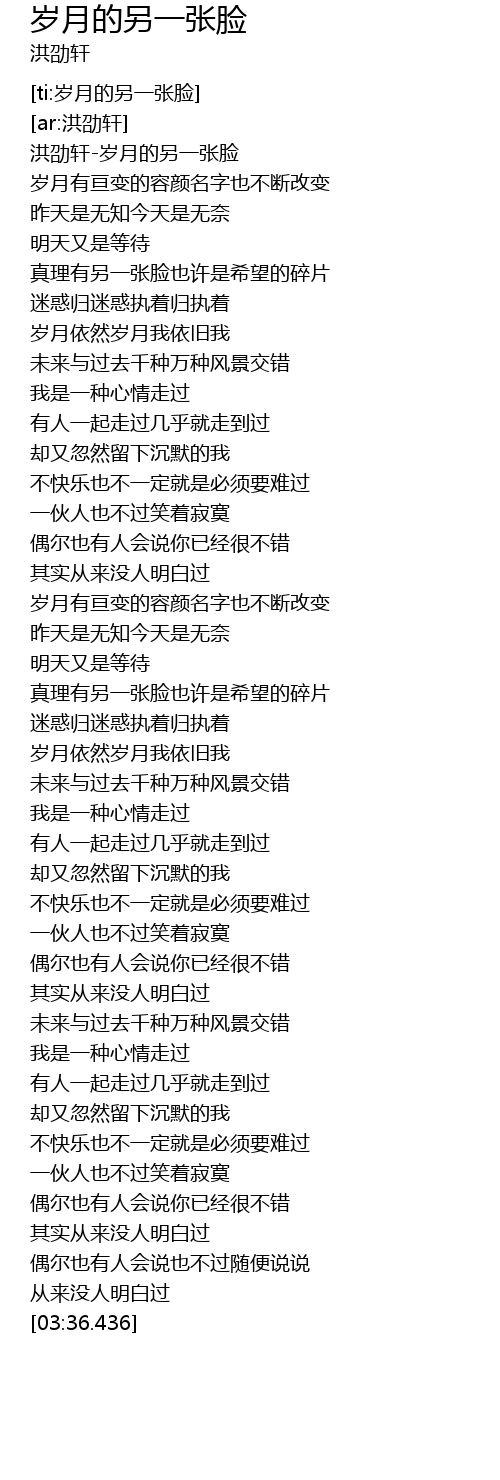 岁月的另一张脸
洪劭轩

[ti:岁月的另一张脸]
[ar:洪劭轩]
洪劭轩-岁月的另一张脸
岁月有亘变的容颜名字也不断改变
昨天是无知今天是无奈
明天又是等待
真理有另一张脸也许是希望的碎片
迷惑归迷惑执着归执着
岁月依然岁月我依旧我
未来与过去千种万种风景交错
我是一种心情走过
有人一起走过几乎就走到过
却又忽然留下沉默的我
不快乐也不一定就是必须要难过
一伙人也不过笑着寂寞
偶尔也有人会说你已经很不错
其实从来没人明白过
岁月有亘变的容颜名字也不断改变
昨天是无知今天是无奈
明天又是等待
真理有另一张脸也许是希望的碎片
迷惑归迷惑执着归执着
岁月依然岁月我依旧我
未来与过去千种万种风景交错
我是一种心情走过
有人一起走过几乎就走到过
却又忽然留下沉默的我
不快乐也不一定就是必须要难过
一伙人也不过笑着寂寞
偶尔也有人会说你已经很不错
其实从来没人明白过
未来与过去千种万种风景交错
我是一种心情走过
有人一起走过几乎就走到过
却又忽然留下沉默的我
不快乐也不一定就是必须要难过
一伙人也不过笑着寂寞
偶尔也有人会说你已经很不错
其实从来没人明白过
偶尔也有人会说也不过随便说说
从来没人明白过
[03:36.436]